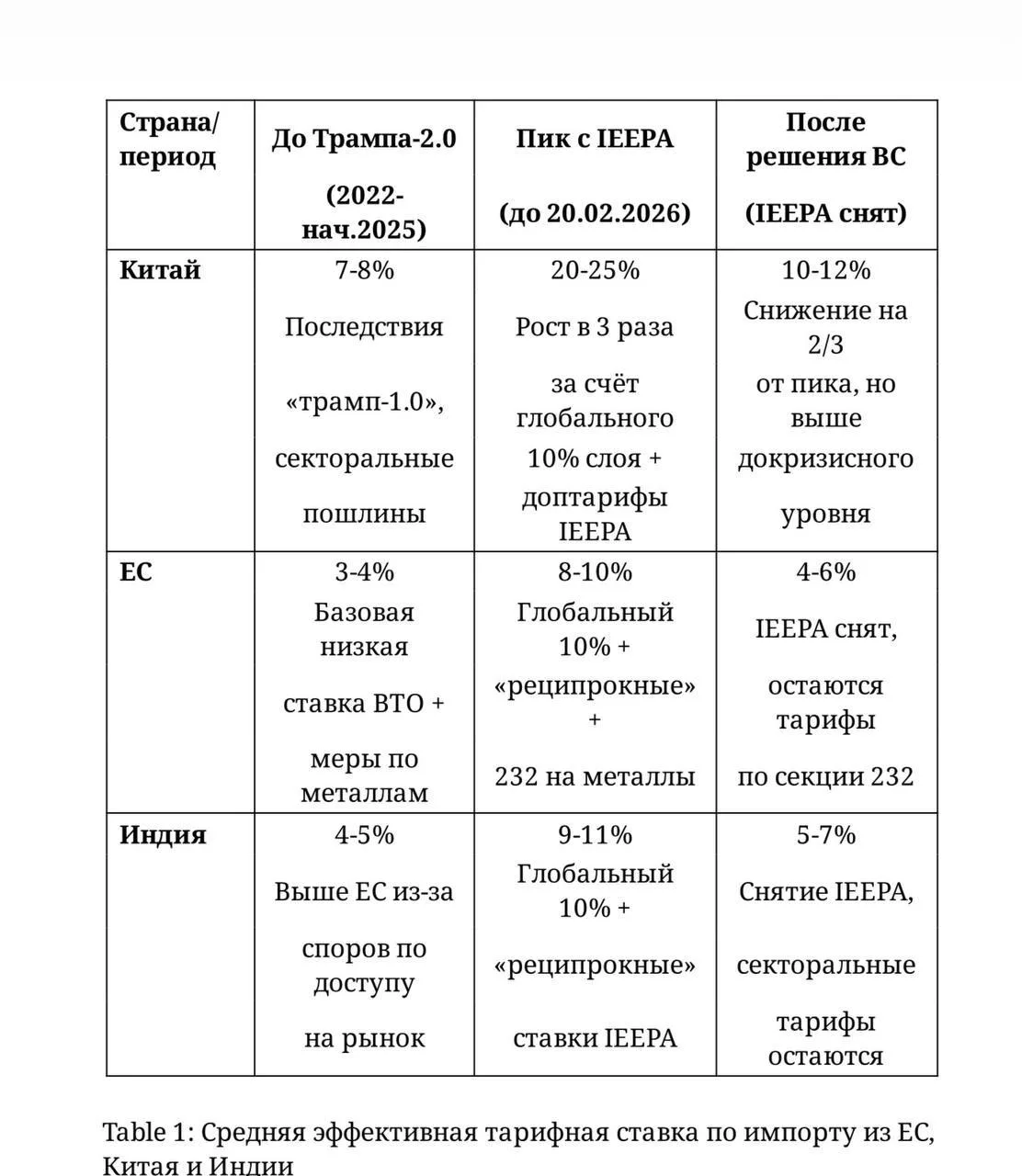 | Страна/ период | До Трампа-2.0 (2022-нач.2025) | Пик с IEEPA (до 20.02.2026) | После решения ВС (IEEPA снят) |
|---|---|---|---|
| Китай | 7-8% Последствия «трамп-1.0», секторальные пошлины | 20-25% Рост в 3 раза за счёт глобального 10% слоя + доптарифы IEEPA | 10-12% Снижение на 2/3 от пика, но выше докризисного уровня |
| ЕС | 3-4% Базовая низкая ставка ВТО + меры по металлам | 8-10% Глобальный 10% + «реципрокные» + 232 на металлы | 4-6% IEEPA снят, остаются тарифы по секции 232 |
| Индия | 4-5% Выше ЕС из-за споров по доступу на рынок | 9-11% Глобальный 10% + «реципрокные» ставки IEEPA | 5-7% Снятие IEEPA, секторальные тарифы остаются |

Table 1: Средняя эффективная тарифная ставка по импорту из ЕС, Китая и Индии